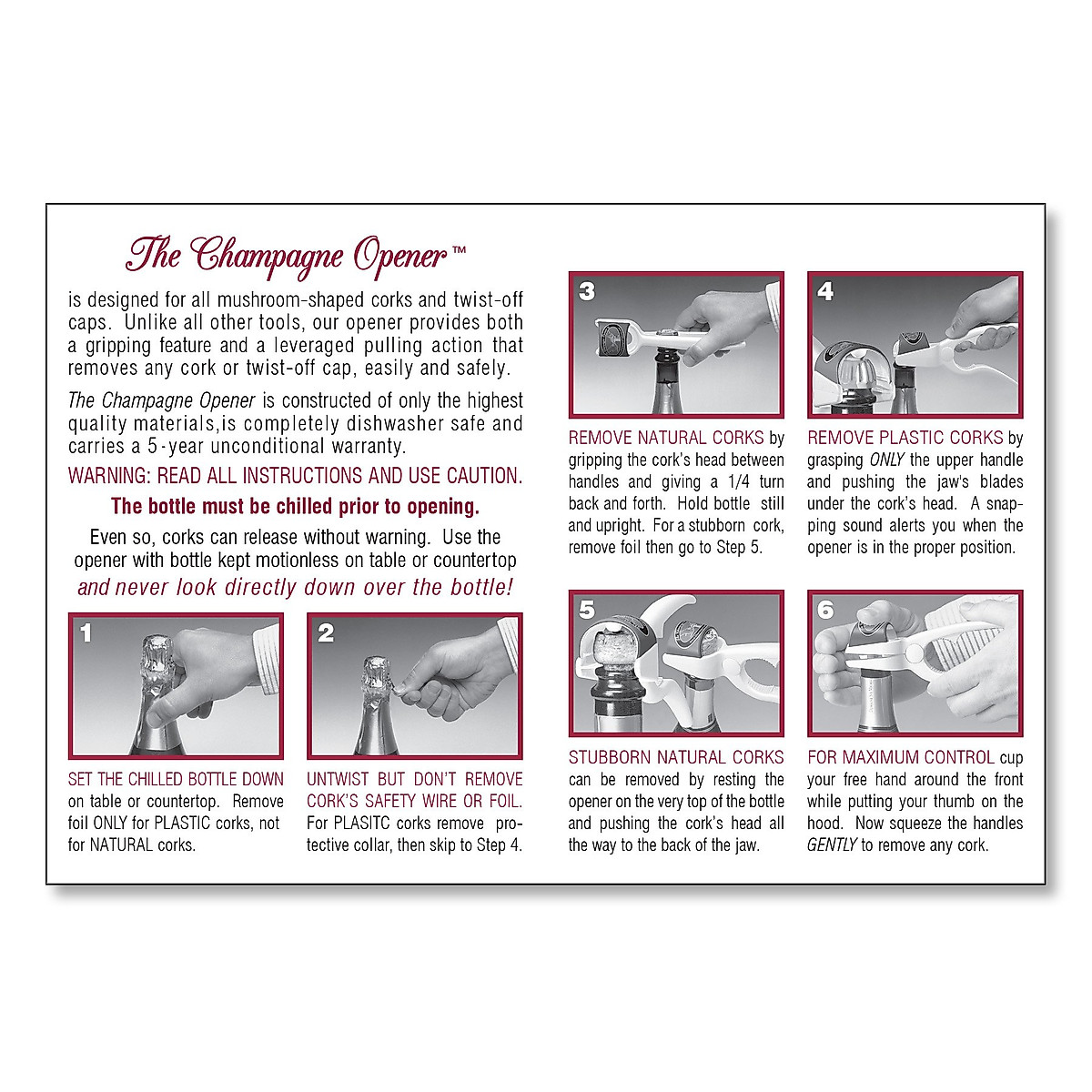 The Champagne Opener™

is designed for all mushroom-shaped corks and twist-off caps. Unlike all other tools, our opener provides both a gripping feature and a leveraged pulling action that removes any cork or twist-off cap, easily and safely.

The Champagne Opener is constructed of only the highest quality materials,is completely dishwasher safe and carries a 5-year unconditional warranty.

WARNING: READ ALL INSTRUCTIONS AND USE CAUTION.

The bottle must be chilled prior to opening.

Even so, corks can release without warning. Use the opener with bottle kept motionless on table or countertop and never look directly down over the bottle!

1

SET THE CHILLED BOTTLE DOWN on table or countertop. Remove foil ONLY for PLASTIC corks, not for NATURAL corks.

2

UNTWIST BUT DON'T REMOVE CORK'S SAFETY WIRE OR FOIL. For PLASITC corks remove protective collar, then skip to Step 4.

3

REMOVE NATURAL CORKS by gripping the cork's head between handles and giving a 1/4 turn back and forth. Hold bottle still and upright. For a stubborn cork, remove foil then go to Step 5.

4

REMOVE PLASTIC CORKS by grasping ONLY the upper handle and pushing the jaw's blades under the cork's head. A snapping sound alerts you when the opener is in the proper position.

5

STUBBORN NATURAL CORKS can be removed by resting the opener on the very top of the bottle and pushing the cork's head all the way to the back of the jaw.

6

FOR MAXIMUM CONTROL cup your free hand around the front while putting your thumb on the hood. Now squeeze the handles GENTLY to remove any cork.